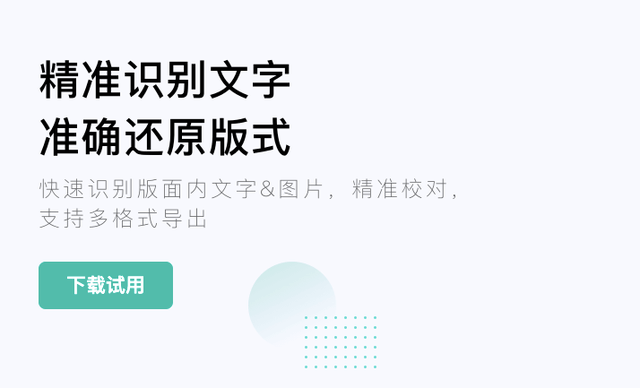 精准识别文字
准确还原版式

快速识别版面内文字&图片，精准校对，支持多格式导出

下载试用